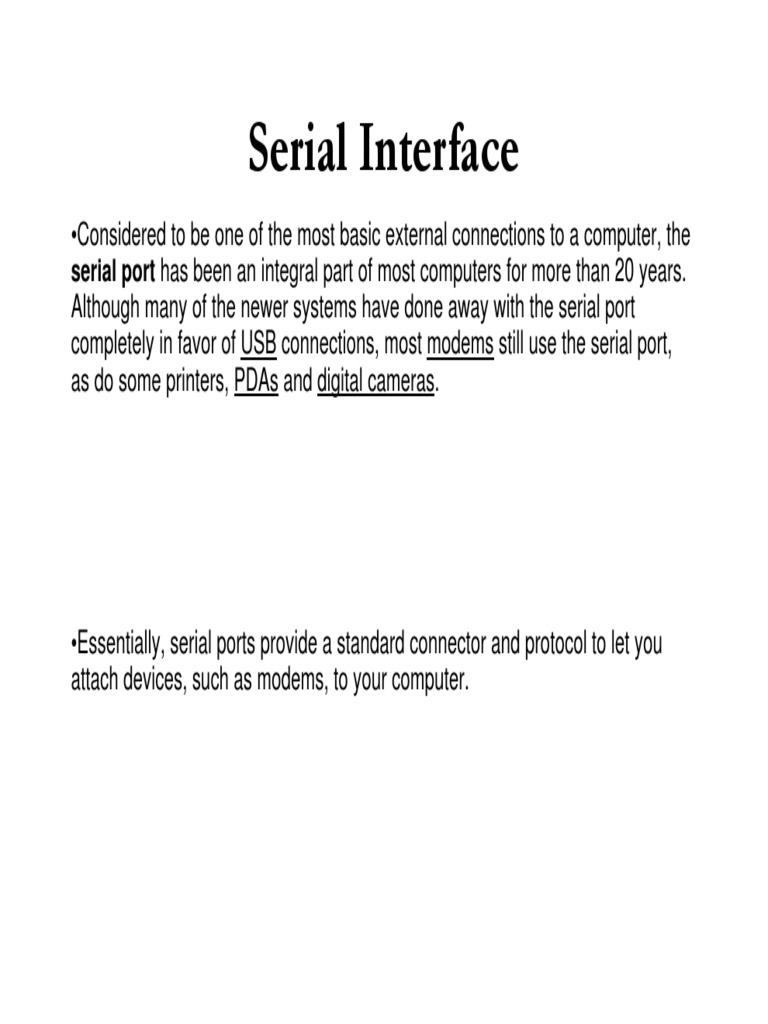 Serial Interface

•Considered to be one of the most basic external connections to a computer, the serial port has been an integral part of most computers for more than 20 years. Although many of the newer systems have done away with the serial port completely in favor of USB connections, most modems still use the serial port, as do some printers, PDAs and digital cameras.

•Essentially, serial ports provide a standard connector and protocol to let you attach devices, such as modems, to your computer.